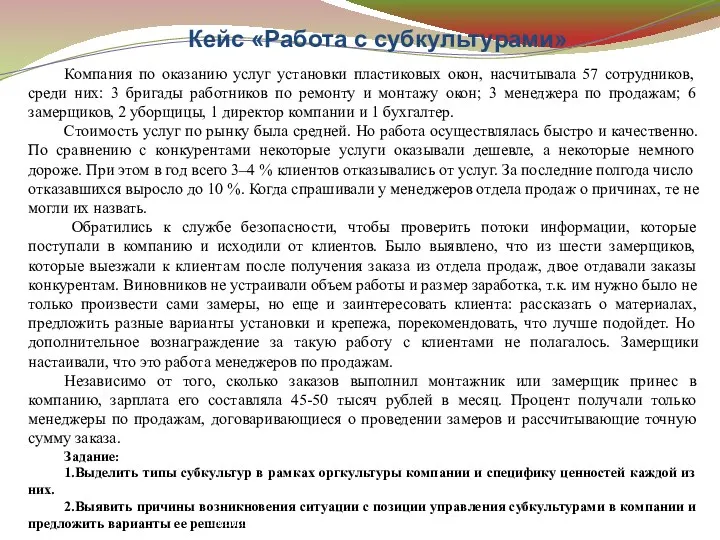 Кейс «Работа с субкультурами»

Компания по оказанию услуг установки пластиковых окон, насчитывала 57 сотрудников, среди них: 3 бригады работников по ремонту и монтажу окон; 3 менеджера по продажам; 6 замерщиков, 2 уборщицы, 1 директор компании и 1 бухгалтер.

Стоимость услуг по рынку была средней. Но работа осуществлялась быстро и качественно. По сравнению с конкурентами некоторые услуги оказывали дешевле, а некоторые немного дороже. При этом в год всего 3–4 % клиентов отказывались от услуг. За последние полгода число отказавшихся выросло до 10 %. Когда спрашивали у менеджеров отдела продаж о причинах, те не могли их назвать.

Обратились к службе безопасности, чтобы проверить потоки информации, которые поступали в компанию и исходили от клиентов. Было выявлено, что из шести замерщиков, которые выезжали к клиентам после получения заказа из отдела продаж, двое отдавали заказы конкурентам. Виновников не устраивали объем работы и размер заработка, т.к. им нужно было не только произвести сами замеры, но еще и заинтересовать клиента: рассказать о материалах, предложить разные варианты установки и крепежа, порекомендовать, что лучше подойдет. Но дополнительное вознаграждение за такую работу с клиентами не полагалось. Замерщики настаивали, что это работа менеджеров по продажам.

Независимо от того, сколько заказов выполнил монтажник или замерщик принес в компанию, зарплата его составляла 45-50 тысяч рублей в месяц. Процент получали только менеджеры по продажам, договаривающиеся о проведении замеров и рассчитывающие точную сумму заказа.

Задание:

1.Выделить типы субкультур в рамках оргкультуры компании и специфику ценностей каждой из них.

2.Выявить причины возникновения ситуации с позиции управления субкультурами в компании и предложить варианты ее решения